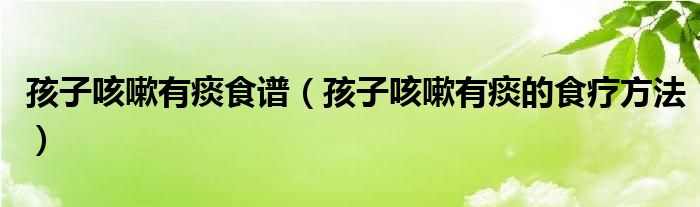 孩子咳嗽有痰食谱（孩子咳嗽有痰的食疗方法）